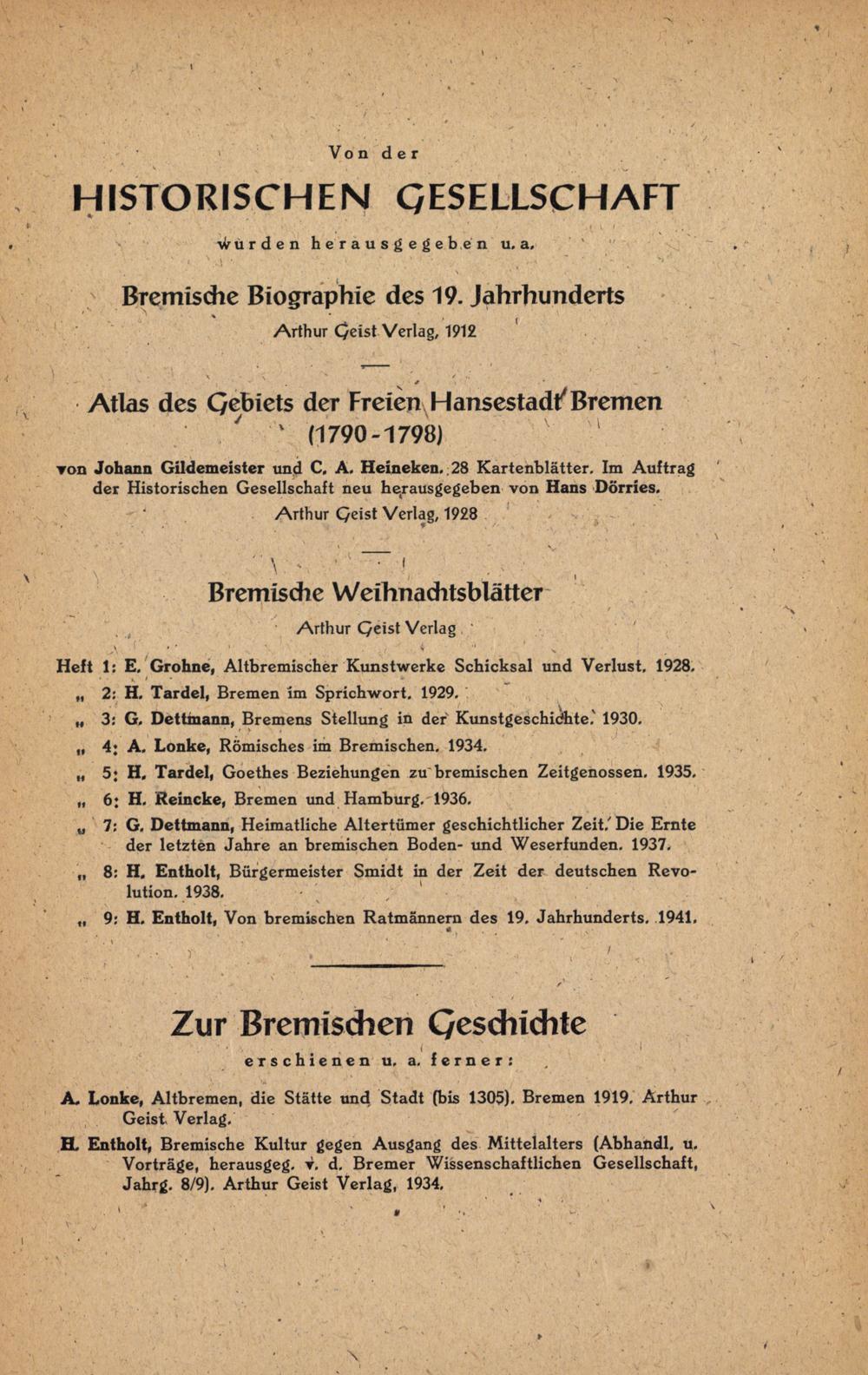 Von der

HISTORISCHEN GESELLSCHAFT

wurden herausgegeben u. a.

Bremische Biographie des 19. Jahrhunderts

Arthur Geist Verlag, 1912

Atlas des Gebiets der Freien Hansestadt Bremen (1790-1798)

von Johann Gildemeister und C. A. Heineken. 28 Kartenblätter. Im Auftrag der Historischen Gesellschaft neu herausgegeben von Hans Dörries.

Arthur Geist Verlag, 1928

Bremische Weihnachtsblätter

Arthur Geist Verlag

Heft 1: E. Grohne, Altbremischer Kunstwerke Schicksal und Verlust. 1928.

„ 2: H. Tardel, Bremen im Sprichwort. 1929.

„ 3: G. Dettmann, Bremens Stellung in der Kunstgeschichte. 1930.

„ 4: A. Lonke, Römisches im Bremischen. 1934.

„ 5: H. Tardel, Goethes Beziehungen zu bremischen Zeitgenossen. 1935.

„ 6: H. Reincke, Bremen und Hamburg. 1936.

„ 7: G. Dettmann, Heimatliche Altertümer geschichtlicher Zeit. Die Ernte der letzten Jahre an bremischen Boden- und Weserfunden. 1937.

„ 8: H. Entholt, Bürgermeister Smidt in der Zeit der deutschen Revolution. 1938.

„ 9: H. Entholt, Von bremischen Ratmännern des 19. Jahrhunderts. 1941.

Zur Bremischen Geschichte

erschienen u. a. ferner:

A. Lonke, Altbremen, die Stätte und Stadt (bis 1305). Bremen 1919. Arthur Geist Verlag.

H. Entholt, Bremische Kultur gegen Ausgang des Mittelalters (Abhandl. u. Vorträge, herausgeg. v. d. Bremer Wissenschaftlichen Gesellschaft, Jahrg. 8/9). Arthur Geist Verlag, 1934.